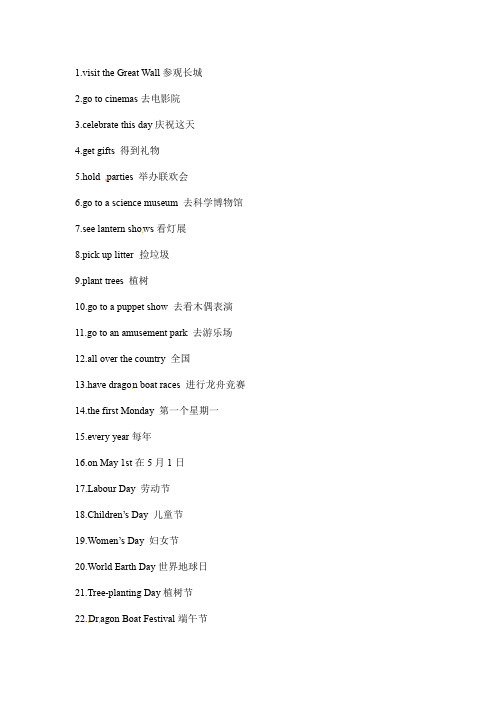 1.visit the Great Wall 参观长城

2.go to cinemas 去电影院

3.celebrate this day 庆祝这天

4.get gifts 得到礼物

5.hold parties 举办联欢会

6.go to a science museum 去科学博物馆

7.see lantern shows 看灯展

8.pick up litter 捡垃圾

9.plant trees 植树

10.go to a puppet show 去看木偶表演

11.go to an amusement park 去游乐场

12.all over the country 全国

13.have dragon boat races 进行龙舟竞赛

14.the first Monday 第一个星期一

15.every year 每年

16.on May 1st 在 5 月 1 日

17.Labour Day 劳动节

18.Children's Day 儿童节

19.Women's Day 妇女节

20.World Earth Day 世界地球日

21.Tree-planting Day 植树节

22.Dragon Boat Festival 端午节